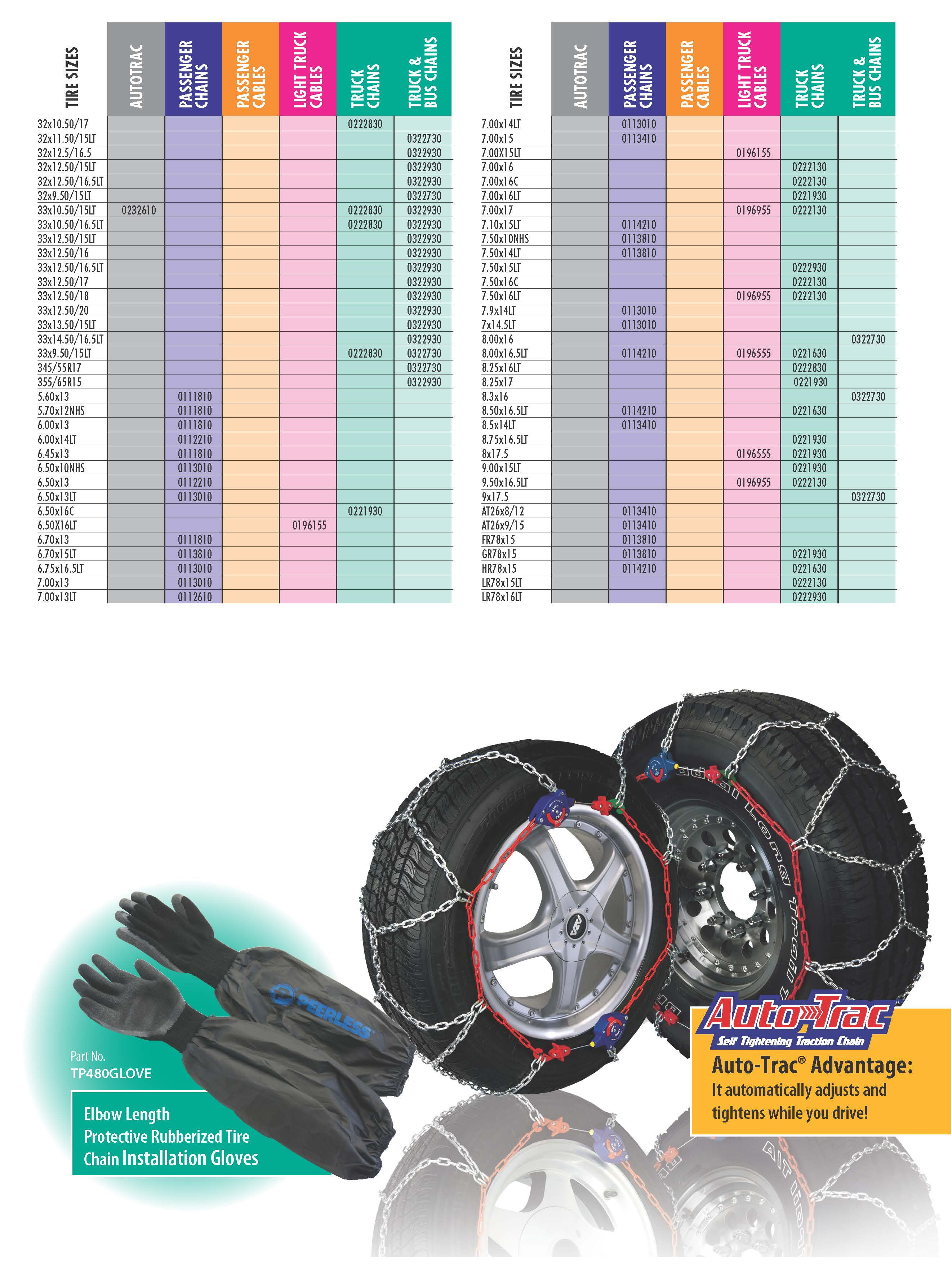 | TIRE SIZES | AUTOTRAC | PASSENGER CHAINS | PASSENGER CABLES | LIGHT TRUCK CABLES | TRUCK CHAINS | TRUCK & BUS CHAINS |
|---|---|---|---|---|---|---|
| 32x10.50/17 | | | | | 0222830 | |
| 32x11.50/15LT | | | | | | 0322730 |
| 32x12.5/16.5 | | | | | | 0322930 |
| 32x12.50/15LT | | | | | | 0322930 |
| 32x12.50/16.5LT | | | | | | 0322930 |
| 32x9.50/15LT | | | | | | 0322730 |
| 33x10.50/15LT | 0232610 | | | | 0222830 | 0322930 |
| 33x10.50/16.5LT | | | | | 0222830 | 0322930 |
| 33x12.50/15LT | | | | | | 0322930 |
| 33x12.50/16 | | | | | | 0322930 |
| 33x12.50/16.5LT | | | | | | 0322930 |
| 33x12.50/17 | | | | | | 0322930 |
| 33x12.50/18 | | | | | | 0322930 |
| 33x12.50/20 | | | | | | 0322930 |
| 33x13.50/15LT | | | | | | 0322930 |
| 33x14.50/16.5LT | | | | | | 0322930 |
| 33x9.50/15LT | | | | | 0222830 | 0322730 |
| 345/55R17 | | | | | | 0322730 |
| 355/65R15 | | | | | | 0322930 |
| 5.60x13 | | 0111810 | | | | |
| 5.70x12NHS | | 0111810 | | | | |
| 6.00x13 | | 0111810 | | | | |
| 6.00x14LT | | 0112210 | | | | |
| 6.45x13 | | 0111810 | | | | |
| 6.50x10NHS | | 0113010 | | | | |
| 6.50x13 | | 0112210 | | | | |
| 6.50x13LT | | 0113010 | | | | |
| 6.50x16C | | | | | 0221930 | |
| 6.50X16LT | | | | 0196155 | | |
| 6.70x13 | | 0111810 | | | | |
| 6.70x15LT | | 0113810 | | | | |
| 6.75x16.5LT | | 0113010 | | | | |
| 7.00x13 | | 0113010 | | | | |
| 7.00x13LT | | 0112610 | | | | |

| TIRE SIZES | AUTOTRAC | PASSENGER CHAINS | PASSENGER CABLES | LIGHT TRUCK CABLES | TRUCK CHAINS | TRUCK & BUS CHAINS |
|---|---|---|---|---|---|---|
| 7.00x14LT | | 0113010 | | | | |
| 7.00x15 | | 0113410 | | | | |
| 7.00X15LT | | | | 0196155 | | |
| 7.00x16 | | | | | 0222130 | |
| 7.00x16C | | | | | 0222130 | |
| 7.00x16LT | | | | | 0221930 | |
| 7.00x17 | | | | 0196955 | 0222130 | |
| 7.10x15LT | | 0114210 | | | | |
| 7.50x10NHS | | 0113810 | | | | |
| 7.50x14LT | | 0113810 | | | | |
| 7.50x15LT | | | | | 0222930 | |
| 7.50x16C | | | | | 0222130 | |
| 7.50x16LT | | | | 0196955 | 0222130 | |
| 7.9x14LT | | 0113010 | | | | |
| 7x14.5LT | | 0113010 | | | | |
| 8.00x16 | | | | | | 0322730 |
| 8.00x16.5LT | | 0114210 | | 0196555 | 0221630 | |
| 8.25x16LT | | | | | 0222830 | |
| 8.25x17 | | | | | 0221930 | |
| 8.3x16 | | | | | | 0322730 |
| 8.50x16.5LT | | 0114210 | | | 0221630 | |
| 8.5x14LT | | 0113410 | | | | |
| 8.75x16.5LT | | | | | 0221930 | |
| 8x17.5 | | | | 0196555 | 0221930 | |
| 9.00x15LT | | | | | 0221930 | |
| 9.50x16.5LT | | | | 0196955 | 0222130 | |
| 9x17.5 | | | | | | 0322730 |
| AT26x8/12 | | 0113410 | | | | |
| AT26x9/15 | | 0113410 | | | | |
| FR78x15 | | 0113810 | | | | |
| GR78x15 | | 0113810 | | | 0221930 | |
| HR78x15 | | 0114210 | | | 0221630 | |
| LR78x15LT | | | | | 0222130 | |
| LR78x16LT | | | | | 0222930 | |

PEERLESS

Part No.
TP480GLOVE

Elbow Length Protective Rubberized Tire Chain Installation Gloves

Auto-Trac
Self Tightening Traction Chain

Auto-Trac® Advantage:
It automatically adjusts and tightens while you drive!